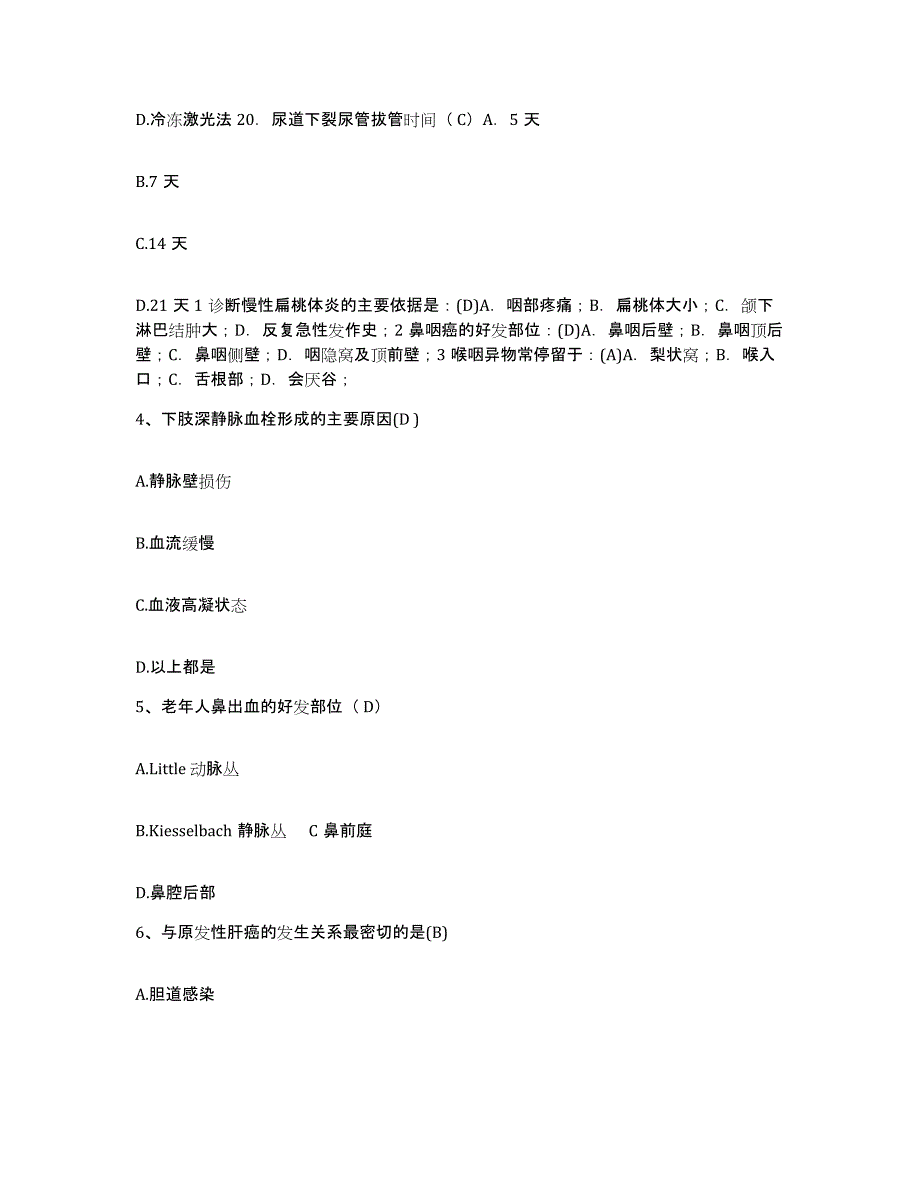 D.冷冻激光法 20. 尿道下裂尿管拔管时间（C）A. 5 天

B.7 天

C.14 天

D.21 天 1 诊断慢性扁桃体炎的主要依据是：(D)A. 咽部疼痛；B. 扁桃体大小；C. 颌下淋巴结肿大；D. 反复急性发作史；2 鼻咽癌的好发部位：(D)A. 鼻咽后壁；B. 鼻咽顶后壁；C. 鼻咽侧壁；D. 咽隐窝及顶前壁；3 喉咽异物常停留于：(A)A. 梨状窝；B. 喉入口；C. 舌根部；D. 会厌谷；

4、下肢深静脉血栓形成的主要原因(D )

A.静脉壁损伤

B.血流缓慢

C.血液高凝状态

D.以上都是

5、老年人鼻出血的好发部位（ D）

A.Little 动脉丛

B.Kiesselbach 静脉丛　C 鼻前庭

D.鼻腔后部

6、与原发性肝癌的发生关系最密切的是(B)

A.胆道感染